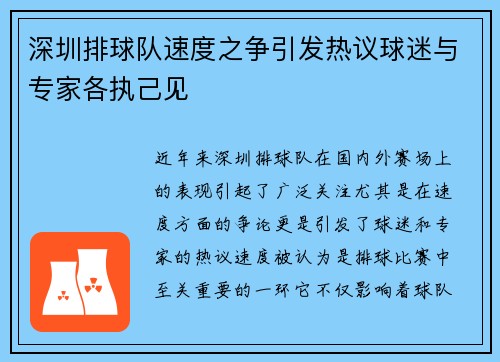 深圳排球队速度之争引发热议球迷与专家各执己见

近年来深圳排球队在国内外赛场上的表现引起了广泛关注尤其是在速度方面的争论更是引发了球迷和专家的热议速度被认为是排球比赛中至关重要的一环它不仅影响着球队